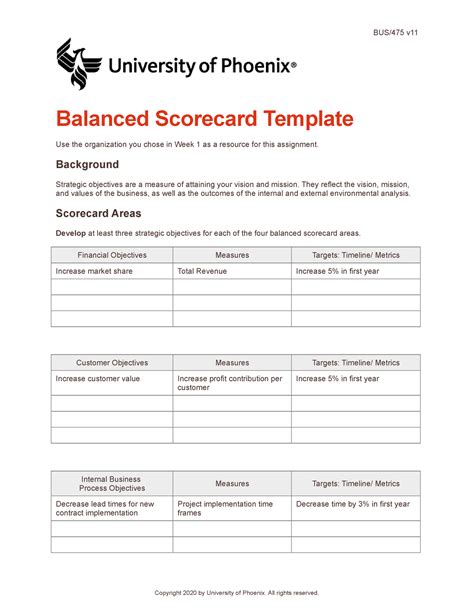 BUS/475 v11

University of Phoenix®

Balanced Scorecard Template

Use the organization you chose in Week 1 as a resource for this assignment.

Background

Strategic objectives are a measure of attaining your vision and mission. They reflect the vision, mission, and values of the business, as well as the outcomes of the internal and external environmental analysis.

Scorecard Areas

Develop at least three strategic objectives for each of the four balanced scorecard areas.

| Financial Objectives | Measures | Targets: Timeline/ Metrics |
|---|---|---|
| Increase market share | Total Revenue | Increase 5% in first year |
| | | |
| | | |
| | | |

| Customer Objectives | Measures | Targets: Timeline/ Metrics |
|---|---|---|
| Increase customer value | Increase profit contribution per customer | Increase 5% in first year |
| | | |
| | | |
| | | |

| Internal Business Process Objectives | Measures | Targets: Timeline/ Metrics |
|---|---|---|
| Decrease lead times for new contract implementation | Project implementation time frames | Decrease time by 3% in first year |
| | | |
| | | |

Copyright 2020 by University of Phoenix. All rights reserved.